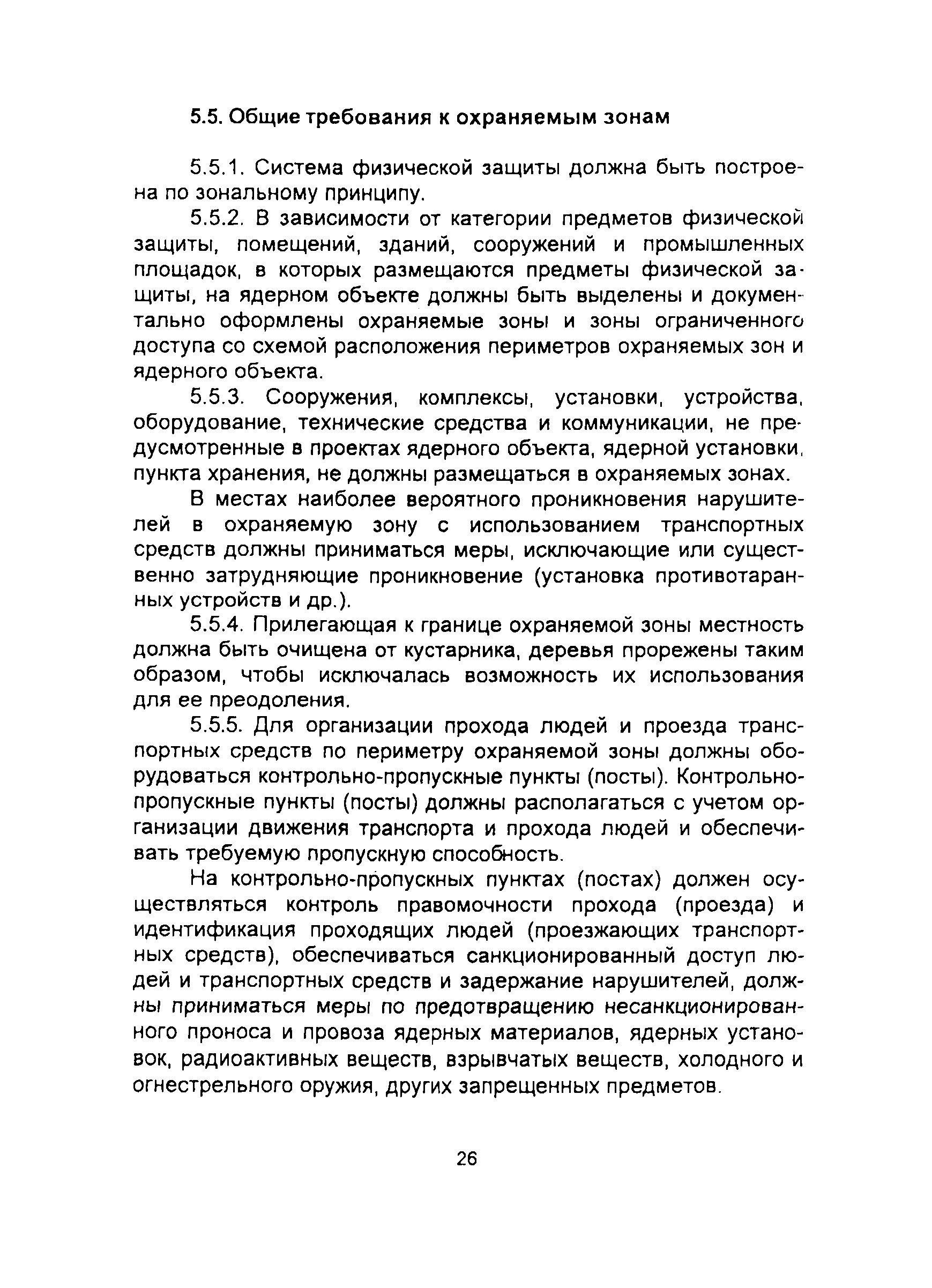 5.5. Общие требования к охраняемым зонам

5.5.1. Система физической защиты должна быть построена по зональному принципу.

5.5.2. В зависимости от категории предметов физической защиты, помещений, зданий, сооружений и промышленных площадок, в которых размещаются предметы физической защиты, на ядерном объекте должны быть выделены и документально оформлены охраняемые зоны и зоны ограниченного доступа со схемой расположения периметров охраняемых зон и ядерного объекта.

5.5.3. Сооружения, комплексы, установки, устройства, оборудование, технические средства и коммуникации, не предусмотренные в проектах ядерного объекта, ядерной установки, пункта хранения, не должны размещаться в охраняемых зонах.

В местах наиболее вероятного проникновения нарушителей в охраняемую зону с использованием транспортных средств должны приниматься меры, исключающие или существенно затрудняющие проникновение (установка противотаранных устройств и др.).

5.5.4. Прилегающая к границе охраняемой зоны местность должна быть очищена от кустарника, деревья прорежены таким образом, чтобы исключалась возможность их использования для ее преодоления.

5.5.5. Для организации прохода людей и проезда транспортных средств по периметру охраняемой зоны должны оборудоваться контрольно-пропускные пункты (посты). Контрольно-пропускные пункты (посты) должны располагаться с учетом организации движения транспорта и прохода людей и обеспечивать требуемую пропускную способность.

На контрольно-пропускных пунктах (постах) должен осуществляться контроль правомочности прохода (проезда) и идентификация проходящих людей (проезжающих транспортных средств), обеспечиваться санкционированный доступ людей и транспортных средств и задержание нарушителей, должны приниматься меры по предотвращению несанкционированного проноса и провоза ядерных материалов, ядерных установок, радиоактивных веществ, взрывчатых веществ, холодного и огнестрельного оружия, других запрещенных предметов.

26